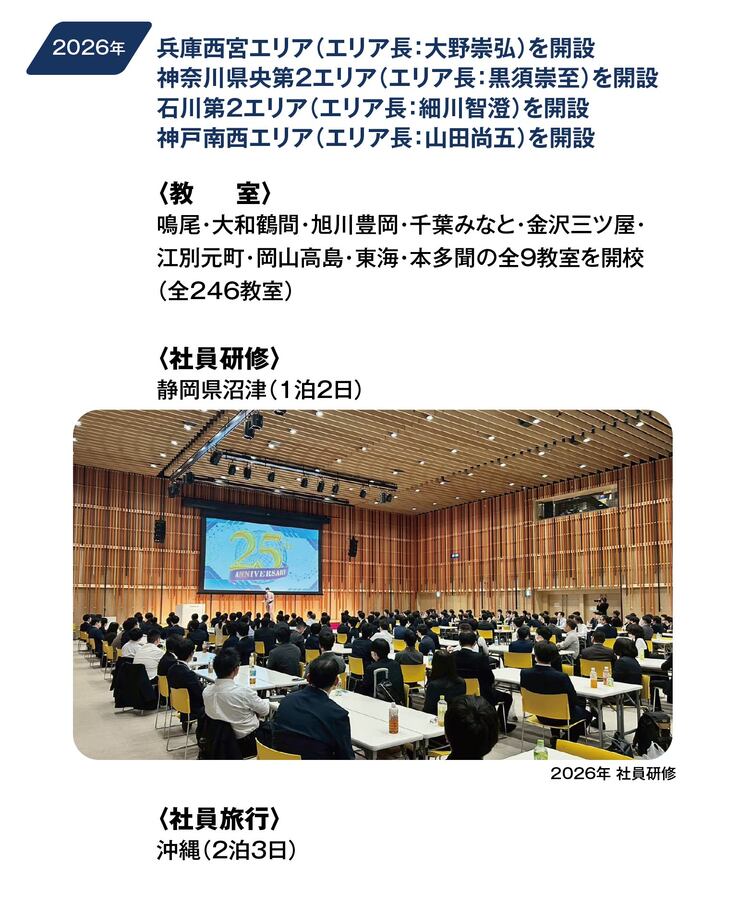 2026年

兵庫西宮エリア(エリア長:大野崇弘)を開設
神奈川県央第2エリア(エリア長:黒須崇至)を開設
石川第2エリア(エリア長:細川智澄)を開設
神戸南西エリア(エリア長:山田尚五)を開設

〈教　室〉
鳴尾・大和鶴間・旭川豊岡・千葉みなと・金沢三ツ屋・江別元町・岡山高島・東海・本多聞の全9教室を開校
(全246教室)

〈社員研修〉
静岡県沼津(1泊2日)

25th ANNIVERSARY

2026年 社員研修

〈社員旅行〉
沖縄(2泊3日)